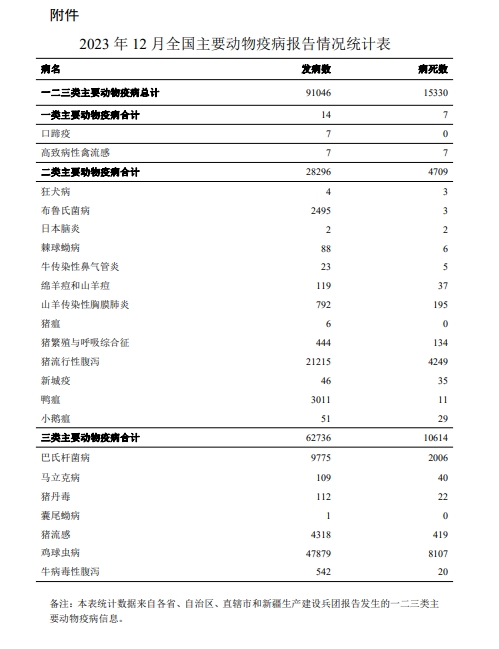 附件

2023 年 12 月全国主要动物疫病报告情况统计表

| 病名 | 发病数 | 病死数 |
|---|---|---|
| 一二三类主要动物疫病总计 | 91046 | 15330 |
| 一类主要动物疫病合计 | 14 | 7 |
| 口蹄疫 | 7 | 0 |
| 高致病性禽流感 | 7 | 7 |
| 二类主要动物疫病合计 | 28296 | 4709 |
| 狂犬病 | 4 | 3 |
| 布鲁氏菌病 | 2495 | 3 |
| 日本脑炎 | 2 | 2 |
| 棘球蚴病 | 88 | 6 |
| 牛传染性鼻气管炎 | 23 | 5 |
| 绵羊痘和山羊痘 | 119 | 37 |
| 山羊传染性胸膜肺炎 | 792 | 195 |
| 猪瘟 | 6 | 0 |
| 猪繁殖与呼吸综合征 | 444 | 134 |
| 猪流行性腹泻 | 21215 | 4249 |
| 新城疫 | 46 | 35 |
| 鸭瘟 | 3011 | 11 |
| 小鹅瘟 | 51 | 29 |
| 三类主要动物疫病合计 | 62736 | 10614 |
| 巴氏杆菌病 | 9775 | 2006 |
| 马立克病 | 109 | 40 |
| 猪丹毒 | 112 | 22 |
| 囊尾蚴病 | 1 | 0 |
| 猪流感 | 4318 | 419 |
| 鸡球虫病 | 47879 | 8107 |
| 牛病毒性腹泻 | 542 | 20 |

备注：本表统计数据来自各省、自治区、直辖市和新疆生产建设兵团报告发生的一二三类主要动物疫病信息。